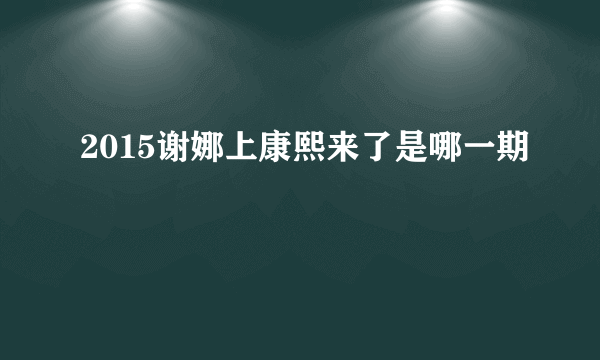 2015谢娜上康熙来了是哪一期